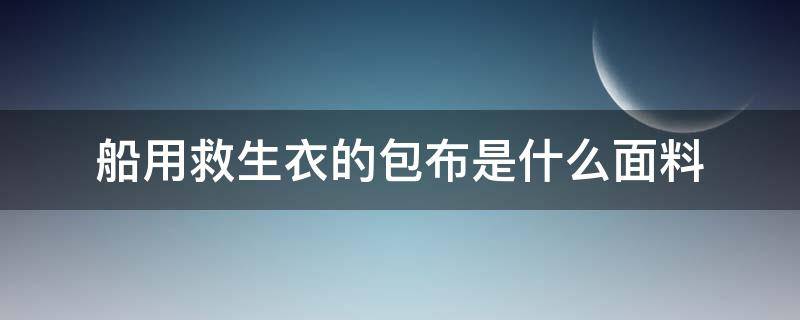 船用救生衣的包布是什么面料